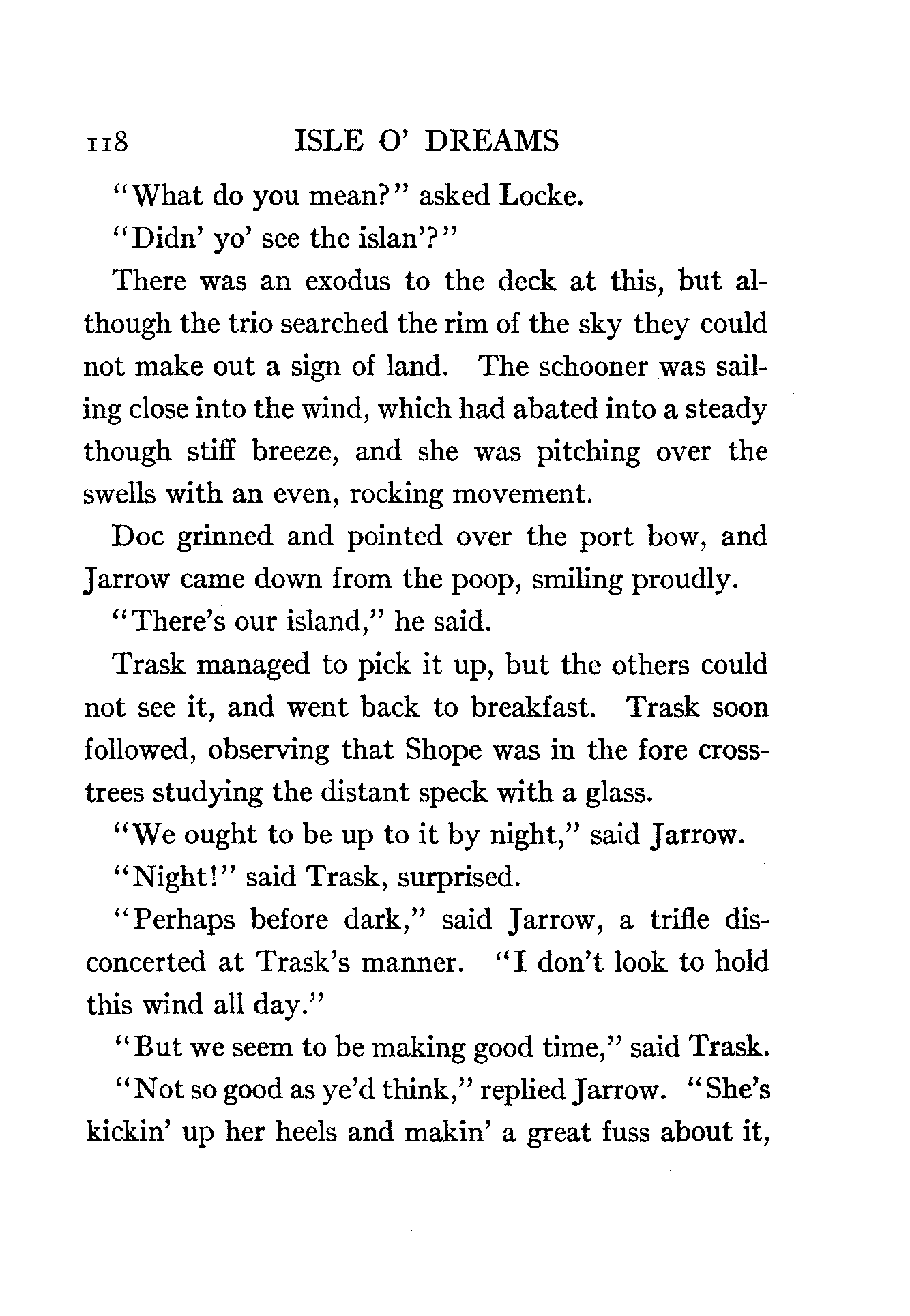 118 ISLE O' DREAMS

"What do you mean?" asked Locke.

"Didn' yo' see the islan'?"

There was an exodus to the deck at this, but although the trio searched the rim of the sky they could not make out a sign of land. The schooner was sailing close into the wind, which had abated into a steady though stiff breeze, and she was pitching over the swells with an even, rocking movement.

Doc grinned and pointed over the port bow, and Jarrow came down from the poop, smiling proudly.

"There's our island," he said.

Trask managed to pick it up, but the others could not see it, and went back to breakfast. Trask soon followed, observing that Shope was in the fore crosstrees studying the distant speck with a glass.

"We ought to be up to it by night," said Jarrow.

"Night!" said Trask, surprised.

"Perhaps before dark," said Jarrow, a trifle disconcerted at Trask's manner. "I don't look to hold this wind all day."

"But we seem to be making good time," said Trask.

"Not so good as ye'd think," replied Jarrow. "She's kickin' up her heels and makin' a great fuss about it,